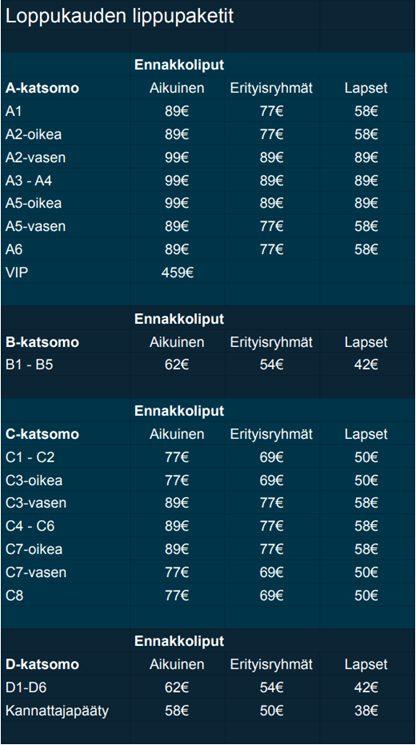 Loppukauden lippupaketit

Ennakkoliput

| A-katsomo | Aikuinen | Erityisryhmät | Lapset |
|---|---|---|---|
| A1 | 89€ | 77€ | 58€ |
| A2-oikea | 89€ | 77€ | 58€ |
| A2-vasen | 99€ | 89€ | 89€ |
| A3 - A4 | 99€ | 89€ | 89€ |
| A5-oikea | 99€ | 89€ | 89€ |
| A5-vasen | 89€ | 77€ | 58€ |
| A6 | 89€ | 77€ | 58€ |
| VIP | 459€ | | |

Ennakkoliput

| B-katsomo | Aikuinen | Erityisryhmät | Lapset |
|---|---|---|---|
| B1 - B5 | 62€ | 54€ | 42€ |

Ennakkoliput

| C-katsomo | Aikuinen | Erityisryhmät | Lapset |
|---|---|---|---|
| C1 - C2 | 77€ | 69€ | 50€ |
| C3-oikea | 77€ | 69€ | 50€ |
| C3-vasen | 89€ | 77€ | 58€ |
| C4 - C6 | 89€ | 77€ | 58€ |
| C7-oikea | 89€ | 77€ | 58€ |
| C7-vasen | 77€ | 69€ | 50€ |
| C8 | 77€ | 69€ | 50€ |

Ennakkoliput

| D-katsomo | Aikuinen | Erityisryhmät | Lapset |
|---|---|---|---|
| D1-D6 | 62€ | 54€ | 42€ |
| Kannattajapääty | 58€ | 50€ | 38€ |